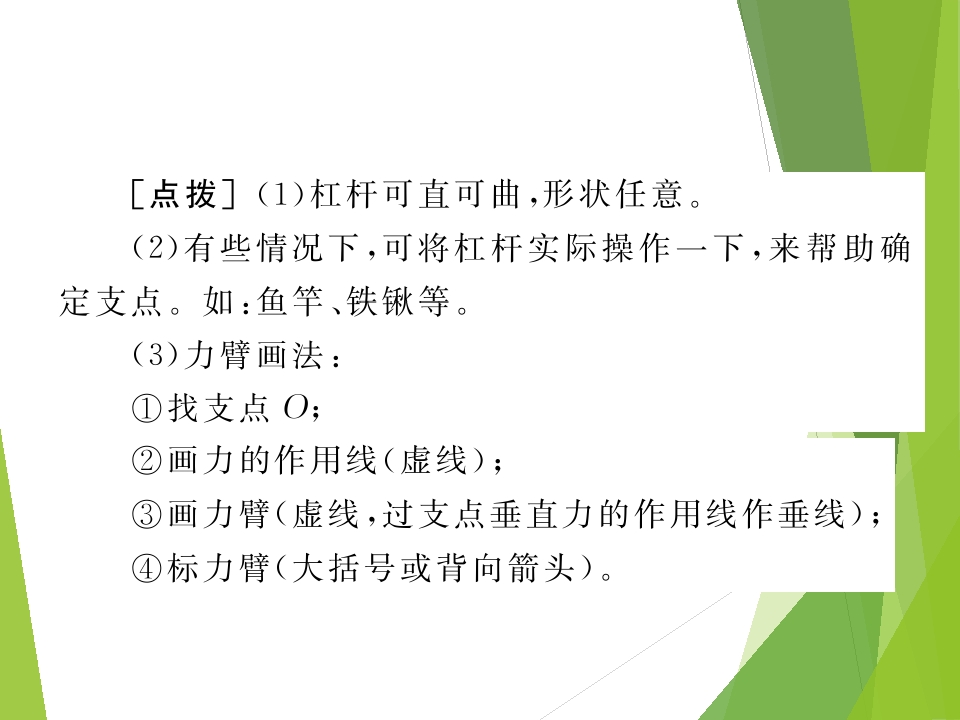 [点拨](1)杠杆可直可曲,形状任意。

(2)有些情况下,可将杠杆实际操作一下,来帮助确定支点。如:鱼竿、铁锹等。

(3)力臂画法:

①找支点$O$;

②画力的作用线(虚线);

③画力臂(虚线,过支点垂直力的作用线作垂线);

④标力臂(大括号或背向箭头)。